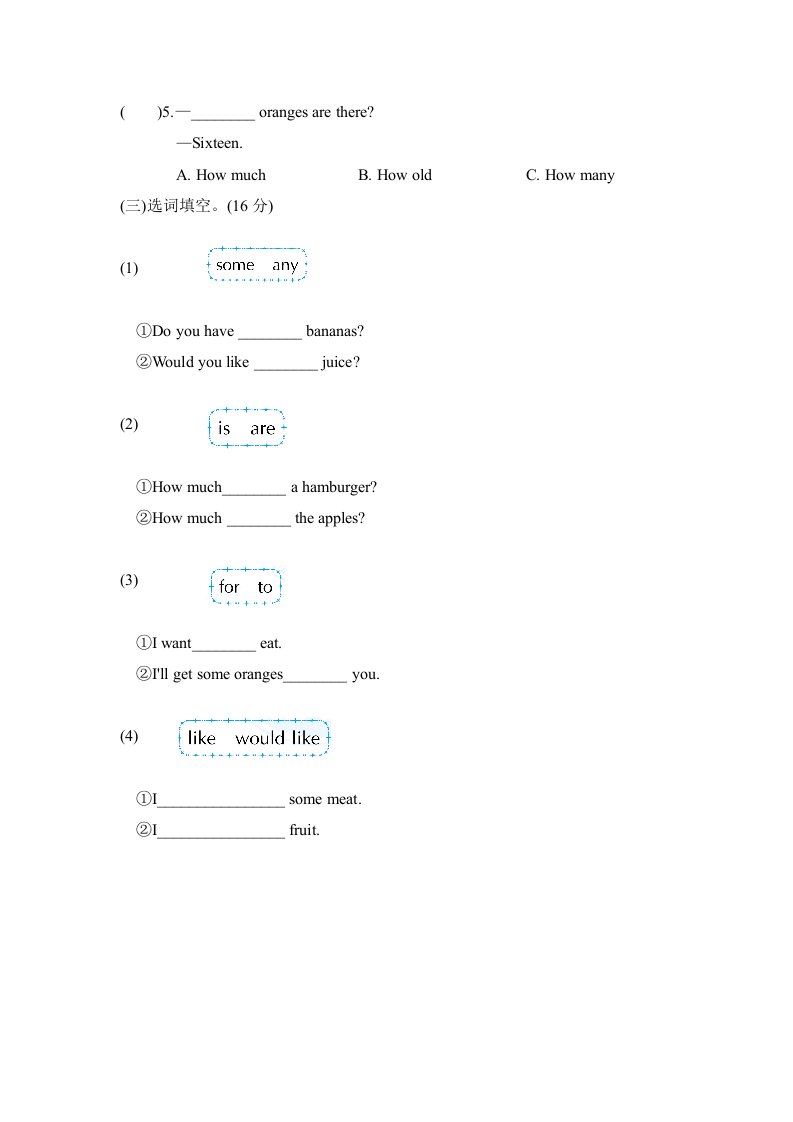 (　　)5.—________ oranges are there?

—Sixteen.

A. How much　　B. How old　　C. How many

(三)选词填空。(16 分)

(1) some　any

①Do you have ________ bananas?

②Would you like ________ juice?

(2) is　are

①How much________ a hamburger?

②How much ________ the apples?

(3) for　to

①I want________ eat.

②I'll get some oranges________ you.

(4) like　would like

①I________________ some meat.

②I________________ fruit.